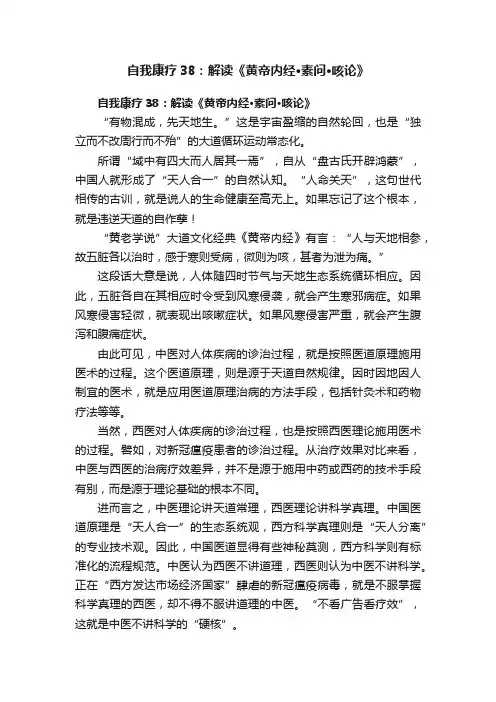 自我康疗 38：解读《黄帝内经•素问•咳论》

自我康疗 38：解读《黄帝内经•素问•咳论》

“有物混成，先天地生。”这是宇宙盈缩的自然轮回，也是“独立而不改周行而不殆”的大道循环运动常态化。

所谓“域中有四大而人居其一焉”，自从“盘古氏开辟鸿蒙”，中国人就形成了“天人合一”的自然认知。“人命关天”，这句世代相传的古训，就是说人的生命健康至高无上。如果忘记了这个根本，就是违逆天道的自作孽！

“黄老学说”大道文化经典《黄帝内经》有言：“人与天地相参，故五脏各以治时，感于寒则受病，微则为咳，甚者为泄为痛。”

这段话大意是说，人体随四时节气与天地生态系统循环相应。因此，五脏各自在其相应时令受到风寒侵袭，就会产生寒邪病症。如果风寒侵害轻微，就表现出咳嗽症状。如果风寒侵害严重，就会产生腹泻和腹痛症状。

由此可见，中医对人体疾病的诊治过程，就是按照医道原理施用医术的过程。这个医道原理，则是源于天道自然规律。因时因地因人制宜的医术，就是应用医道原理治病的方法手段，包括针灸术和药物疗法等等。

当然，西医对人体疾病的诊治过程，也是按照西医理论施用医术的过程。譬如，对新冠瘟疫患者的诊治过程。从治疗效果对比来看，中医与西医的治病疗效差异，并不是源于施用中药或西药的技术手段有别，而是源于理论基础的根本不同。

进而言之，中医理论讲天道常理，西医理论讲科学真理。中国医道原理是“天人合一”的生态系统观，西方科学真理则是“天人分离”的专业技术观。因此，中国医道显得有些神秘莫测，西方科学则有标准化的流程规范。中医认为西医不讲道理，西医则认为中医不讲科学。正在“西方发达市场经济国家”肆虐的新冠瘟疫病毒，就是不服掌握科学真理的西医，却不得不服讲道理的中医。“不看广告看疗效”，这就是中医不讲科学的“硬核”。